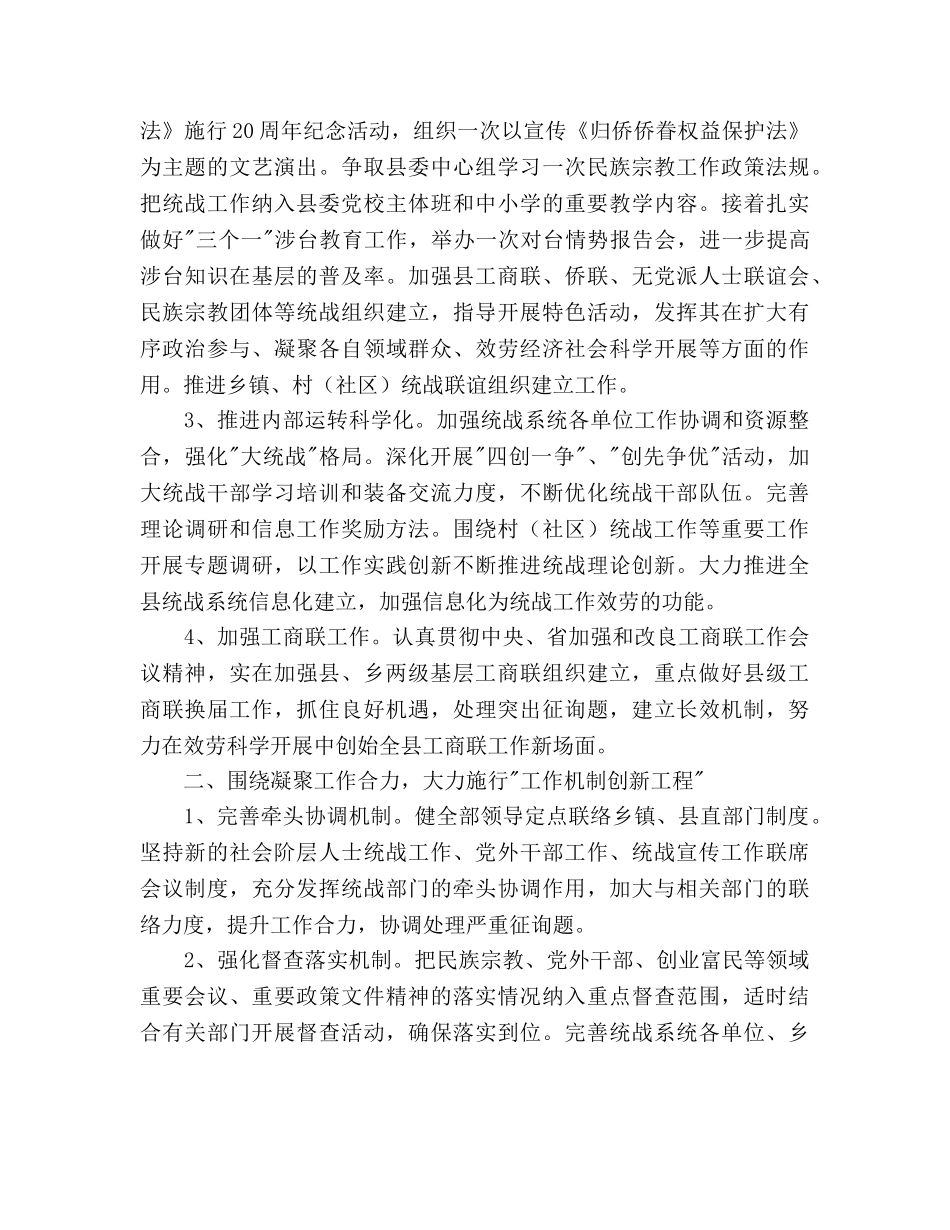 法》施行20周年纪念活动，组织一次以宣传《归侨侨眷权益保护法》为主题的文艺演出。争取县委中心组学习一次民族宗教工作政策法规。把统战工作纳入县委党校主体班和中小学的重要教学内容。接着扎实做好"三个一"涉台教育工作，举办一次对台情势报告会，进一步提高涉台知识在基层的普及率。加强县工商联、侨联、无党派人士联谊会、民族宗教团体等统战组织建立，指导开展特色活动，发挥其在扩大有序政治参与、凝聚各自领域群众、效劳经济社会科学开展等方面的作用。推进乡镇、村（社区）统战联谊组织建立工作。

3、推进内部运转科学化。加强统战系统各单位工作协调和资源整合，强化"大统战"格局。深化开展"四创一争"、"创先争优"活动，加大统战干部学习培训和装备交流力度，不断优化统战干部队伍。完善理论调研和信息工作奖励方法。围绕村（社区）统战工作等重要工作开展专题调研，以工作实践创新不断推进统战理论创新。大力推进全县统战系统信息化建立，加强信息化为统战工作效劳的功能。

4、加强工商联工作。认真贯彻中央、省加强和改良工商联工作会议精神，实在加强县、乡两级基层工商联组织建立，重点做好县级工商联换届工作，抓住良好机遇，处理突出征询题，建立长效机制，努力在效劳科学开展中创始全县工商联工作新场面。

二、围绕凝聚工作合力，大力施行"工作机制创新工程"

1、完善牵头协调机制。健全部领导定点联络乡镇、县直部门制度。坚持新的社会阶层人士统战工作、党外干部工作、统战宣传工作联席会议制度，充分发挥统战部门的牵头协调作用，加大与相关部门的联络力度，提升工作合力，协调处理严重征询题。

2、强化督查落实机制。把民族宗教、党外干部、创业富民等领域重要会议、重要政策文件精神的落实情况纳入重点督查范围，适时结合有关部门开展督查活动，确保落实到位。完善统战系统各单位、乡